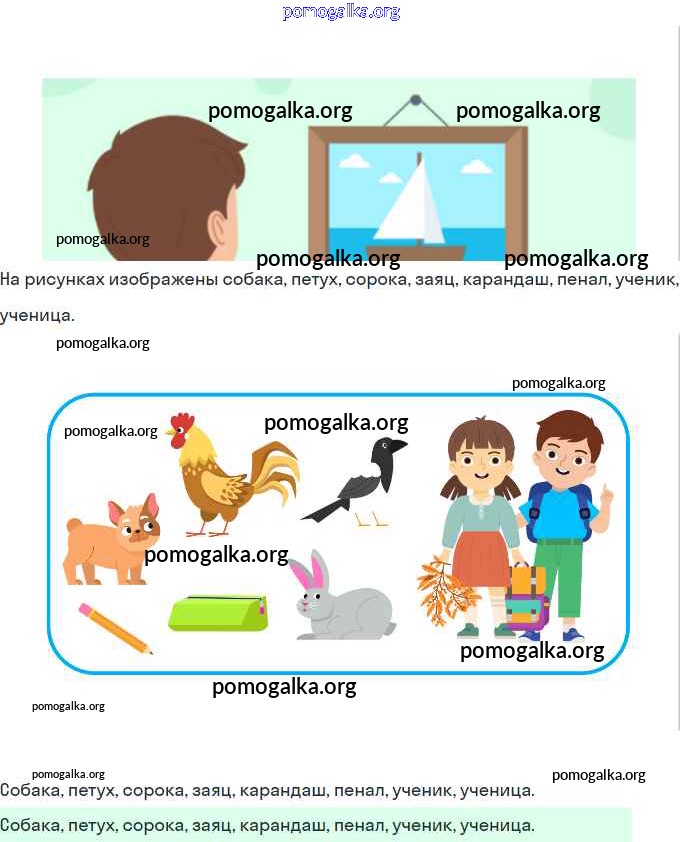 На рисунках изображены собака, петух, сорока, заяц, карандаш, пенал, ученик, ученица.

Собака, петух, сорока, заяц, карандаш, пенал, ученик, ученица.

Собака, петух, сорока, заяц, карандаш, пенал, ученик, ученица.

pomogalka.org